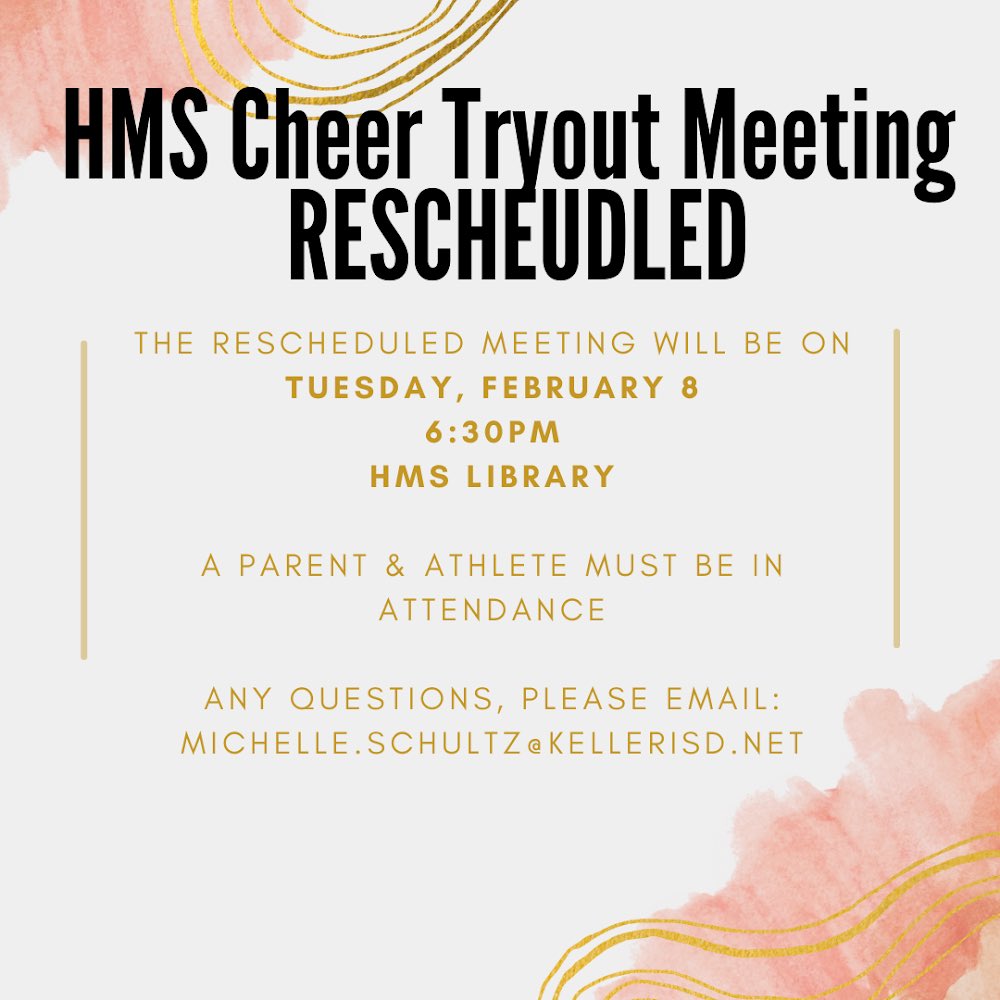 HMS Cheer Tryout Meeting RESCHEUDLED

THE RESCHEDULED MEETING WILL BE ON
TUESDAY, FEBRUARY 8
6:30PM
HMS LIBRARY

A PARENT & ATHLETE MUST BE IN ATTENDANCE

ANY QUESTIONS, PLEASE EMAIL:
MICHELLE.SCHULTZ@KELLERISD.NET